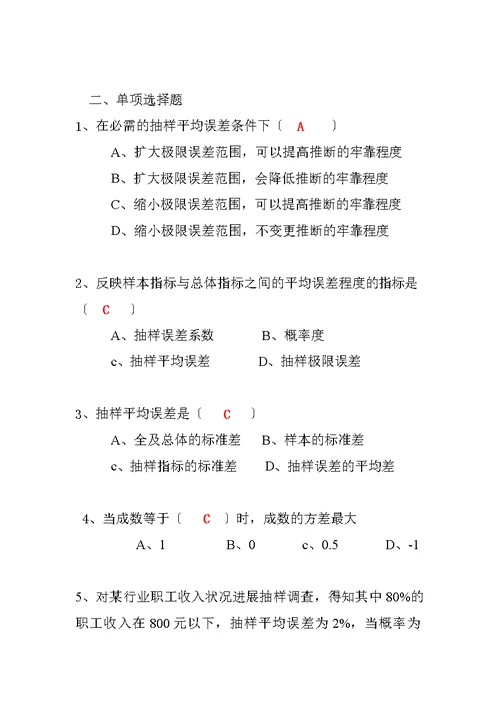 二、单项选择题

1、在必需的抽样平均误差条件下〔 A 〕

A、扩大极限误差范围，可以提高推断的牢靠程度

B、扩大极限误差范围，会降低推断的牢靠程度

C、缩小极限误差范围，可以提高推断的牢靠程度

D、缩小极限误差范围，不变更推断的牢靠程度

2、反映样本指标与总体指标之间的平均误差程度的指标是〔 C 〕

A、抽样误差系数　　B、概率度

c、抽样平均误差　　D、抽样极限误差

3、抽样平均误差是〔 C 〕

A、全及总体的标准差　　B、样本的标准差

c、抽样指标的标准差　　D、抽样误差的平均差

4、当成数等于〔 C 〕时，成数的方差最大

A、1　　B、0　　c、0.5　　D、-1

5、对某行业职工收入状况进展抽样调查，得知其中80%的职工收入在800元以下，抽样平均误差为2%，当概率为